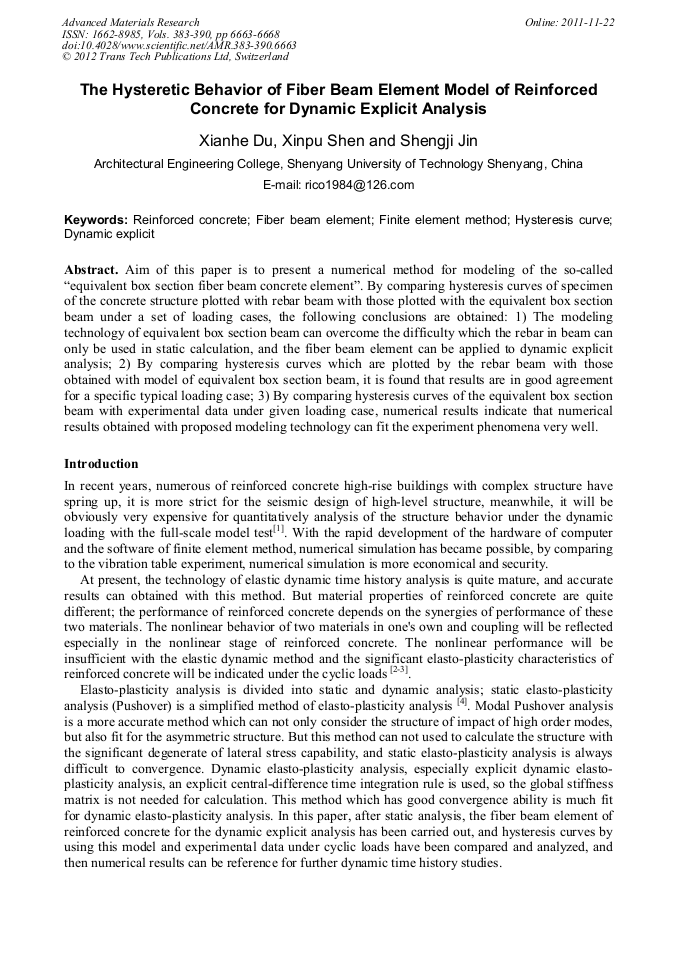 Advanced Materials Research
ISSN: 1662-8985, Vols. 383-390, pp 6663-6668
doi:10.4028/www.scientific.net/AMR.383-390.6663
© 2012 Trans Tech Publications Ltd, Switzerland

Online: 2011-11-22

The Hysteretic Behavior of Fiber Beam Element Model of Reinforced Concrete for Dynamic Explicit Analysis

Xianhe Du, Xinpu Shen and Shengji Jin

Architectural Engineering College, Shenyang University of Technology Shenyang, China

E-mail: rico1984@126.com

Keywords: Reinforced concrete; Fiber beam element; Finite element method; Hysteresis curve; Dynamic explicit

Abstract. Aim of this paper is to present a numerical method for modeling of the so-called "equivalent box section fiber beam concrete element". By comparing hysteresis curves of specimen of the concrete structure plotted with rebar beam with those plotted with the equivalent box section beam under a set of loading cases, the following conclusions are obtained: 1) The modeling technology of equivalent box section beam can overcome the difficulty which the rebar in beam can only be used in static calculation, and the fiber beam element can be applied to dynamic explicit analysis; 2) By comparing hysteresis curves which are plotted by the rebar beam with those obtained with model of equivalent box section beam, it is found that results are in good agreement for a specific typical loading case; 3) By comparing hysteresis curves of the equivalent box section beam with experimental data under given loading case, numerical results indicate that numerical results obtained with proposed modeling technology can fit the experiment phenomena very well.

Introduction

In recent years, numerous of reinforced concrete high-rise buildings with complex structure have spring up, it is more strict for the seismic design of high-level structure, meanwhile, it will be obviously very expensive for quantitatively analysis of the structure behavior under the dynamic loading with the full-scale model test$^{[1]}$. With the rapid development of the hardware of computer and the software of finite element method, numerical simulation has became possible, by comparing to the vibration table experiment, numerical simulation is more economical and security.

At present, the technology of elastic dynamic time history analysis is quite mature, and accurate results can obtained with this method. But material properties of reinforced concrete are quite different; the performance of reinforced concrete depends on the synergies of performance of these two materials. The nonlinear behavior of two materials in one's own and coupling will be reflected especially in the nonlinear stage of reinforced concrete. The nonlinear performance will be insufficient with the elastic dynamic method and the significant elasto-plasticity characteristics of reinforced concrete will be indicated under the cyclic loads $^{[2-3]}$.

Elasto-plasticity analysis is divided into static and dynamic analysis; static elasto-plasticity analysis (Pushover) is a simplified method of elasto-plasticity analysis $^{[4]}$. Modal Pushover analysis is a more accurate method which can not only consider the structure of impact of high order modes, but also fit for the asymmetric structure. But this method can not used to calculate the structure with the significant degenerate of lateral stress capability, and static elasto-plasticity analysis is always difficult to convergence. Dynamic elasto-plasticity analysis, especially explicit dynamic elasto-plasticity analysis, an explicit central-difference time integration rule is used, so the global stiffness matrix is not needed for calculation. This method which has good convergence ability is much fit for dynamic elasto-plasticity analysis. In this paper, after static analysis, the fiber beam element of reinforced concrete for the dynamic explicit analysis has been carried out, and hysteresis curves by using this model and experimental data under cyclic loads have been compared and analyzed, and then numerical results can be reference for further dynamic time history studies.